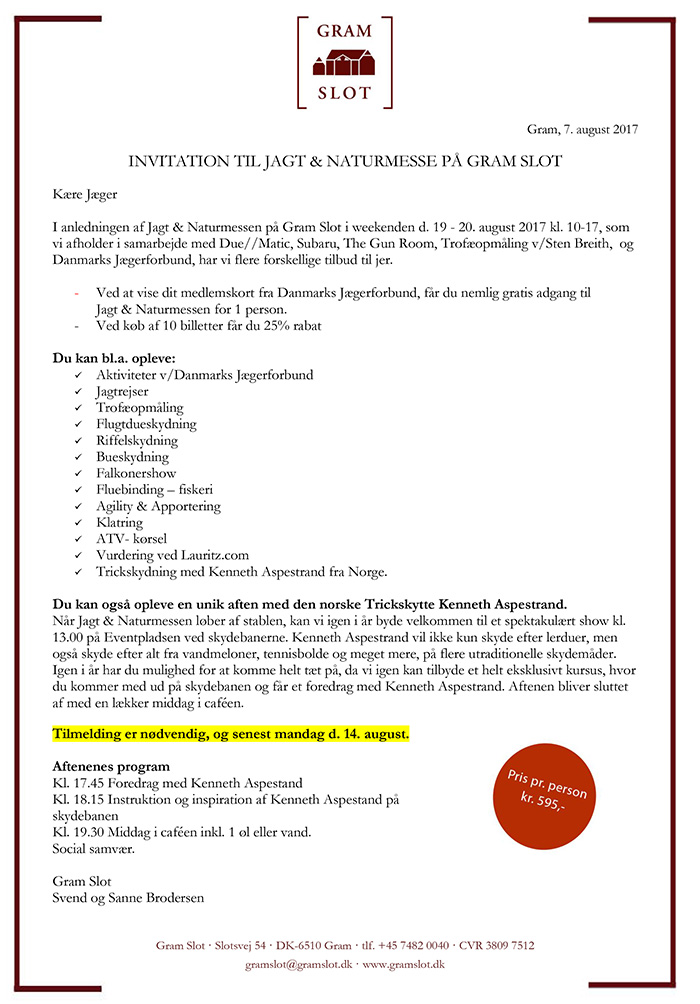 GRAM
SLOT

Gram, 7. august 2017

INVITATION TIL JAGT & NATURMESSE PÅ GRAM SLOT

Kære Jæger

I anledningen af Jagt & Naturmessen på Gram Slot i weekenden d. 19 - 20. august 2017 kl. 10-17, som vi afholder i samarbejde med Due//Matic, Subaru, The Gun Room, Trofæopmåling v/Sten Breith, og Danmarks Jægerforbund, har vi flere forskellige tilbud til jer.

- Ved at vise dit medlemskort fra Danmarks Jægerforbund, får du nemlig gratis adgang til Jagt & Naturmessen for 1 person.
- Ved køb af 10 billetter får du 25% rabat

Du kan bl.a. opleve:
✓ Aktiviteter v/Danmarks Jægerforbund
✓ Jagtrejser
✓ Trofæopmåling
✓ Flugtdueskydning
✓ Riffelskydning
✓ Bueskydning
✓ Falkonershow
✓ Fluebinding – fiskeri
✓ Agility & Apportering
✓ Klatring
✓ ATV- kørsel
✓ Vurdering ved Lauritz.com
✓ Trickskydning med Kenneth Aspestrand fra Norge.

Du kan også opleve en unik aften med den norske Trickskytte Kenneth Aspestrand.
Når Jagt & Naturmessen løber af stablen, kan vi igen i år byde velkommen til et spektakulært show kl. 13.00 på Eventpladsen ved skydebanerne. Kenneth Aspestrand vil ikke kun skyde efter lerduer, men også skyde efter alt fra vandmeloner, tennisbolde og meget mere, på flere utraditionelle skydemåder. Igen i år har du mulighed for at komme helt tæt på, da vi igen kan tilbyde et helt eksklusivt kursus, hvor du kommer med ud på skydebanen og får et foredrag med Kenneth Aspestrand. Aftenen bliver sluttet af med en lækker middag i caféen.

Tilmelding er nødvendig, og senest mandag d. 14. august.

Aftenenes program
Kl. 17.45 Foredrag med Kenneth Aspestand
Kl. 18.15 Instruktion og inspiration af Kenneth Aspestand på skydebanen
Kl. 19.30 Middag i caféen inkl. 1 øl eller vand.
Social samvær.

Pris pr. person kr. 595,-

Gram Slot
Svend og Sanne Brodersen

Gram Slot · Slotsvej 54 · DK-6510 Gram · tlf. +45 7482 0040 · CVR 3809 7512
gramslot@gramslot.dk · www.gramslot.dk